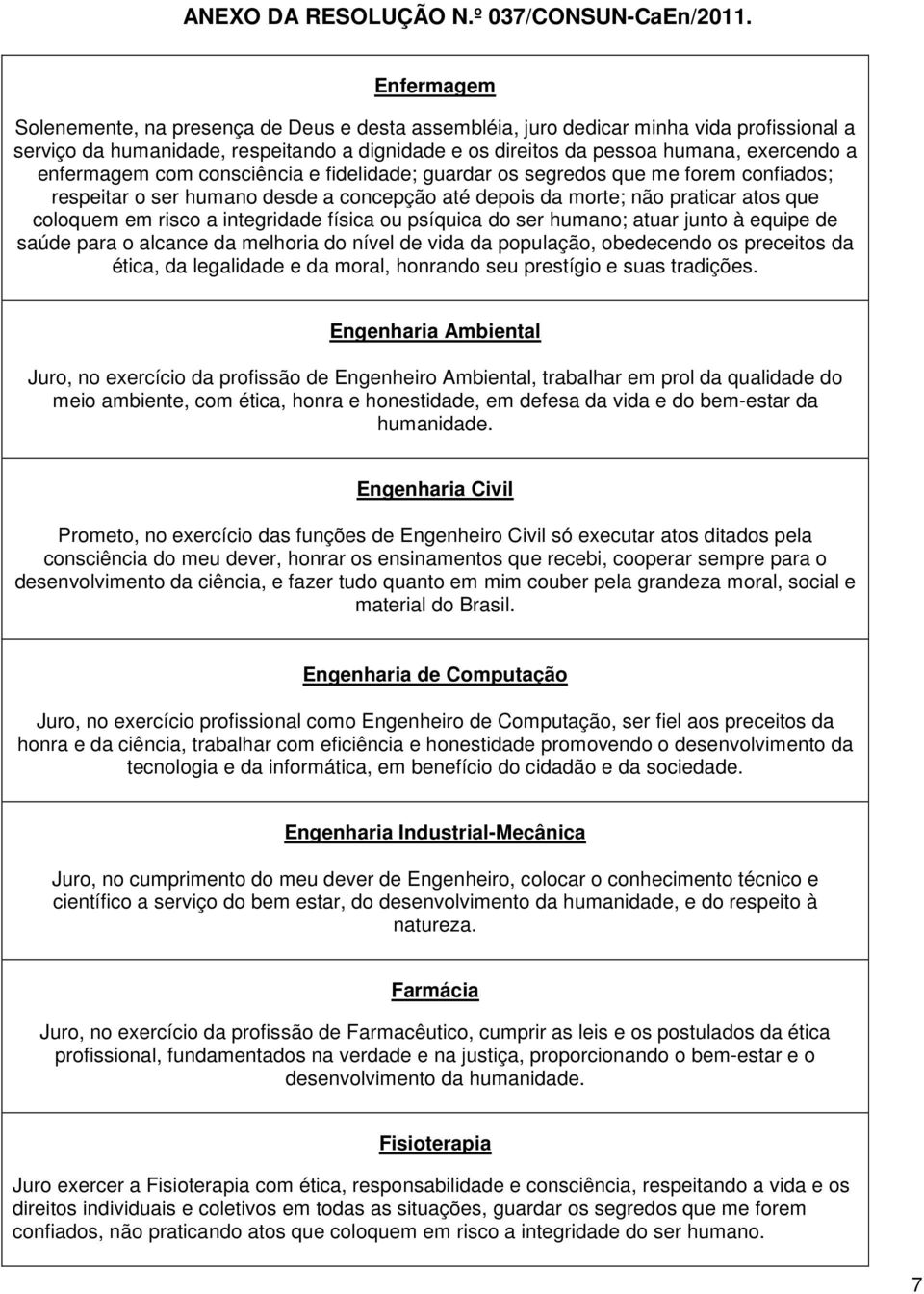 ANEXO DA RESOLUÇÃO N.º 037/CONSUN-CaEn/2011.

Enfermagem

Solenemente, na presença de Deus e desta assembléia, juro dedicar minha vida profissional a serviço da humanidade, respeitando a dignidade e os direitos da pessoa humana, exercendo a enfermagem com consciência e fidelidade; guardar os segredos que me forem confiados; respeitar o ser humano desde a concepção até depois da morte; não praticar atos que coloquem em risco a integridade física ou psíquica do ser humano; atuar junto à equipe de saúde para o alcance da melhoria do nível de vida da população, obedecendo os preceitos da ética, da legalidade e da moral, honrando seu prestígio e suas tradições.

Engenharia Ambiental

Juro, no exercício da profissão de Engenheiro Ambiental, trabalhar em prol da qualidade do meio ambiente, com ética, honra e honestidade, em defesa da vida e do bem-estar da humanidade.

Engenharia Civil

Prometo, no exercício das funções de Engenheiro Civil só executar atos ditados pela consciência do meu dever, honrar os ensinamentos que recebi, cooperar sempre para o desenvolvimento da ciência, e fazer tudo quanto em mim couber pela grandeza moral, social e material do Brasil.

Engenharia de Computação

Juro, no exercício profissional como Engenheiro de Computação, ser fiel aos preceitos da honra e da ciência, trabalhar com eficiência e honestidade promovendo o desenvolvimento da tecnologia e da informática, em benefício do cidadão e da sociedade.

Engenharia Industrial-Mecânica

Juro, no cumprimento do meu dever de Engenheiro, colocar o conhecimento técnico e científico a serviço do bem estar, do desenvolvimento da humanidade, e do respeito à natureza.

Farmácia

Juro, no exercício da profissão de Farmacêutico, cumprir as leis e os postulados da ética profissional, fundamentados na verdade e na justiça, proporcionando o bem-estar e o desenvolvimento da humanidade.

Fisioterapia

Juro exercer a Fisioterapia com ética, responsabilidade e consciência, respeitando a vida e os direitos individuais e coletivos em todas as situações, guardar os segredos que me forem confiados, não praticando atos que coloquem em risco a integridade do ser humano.

7